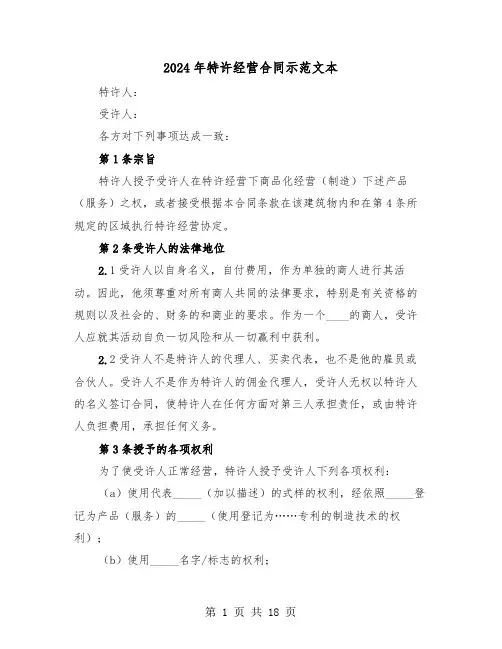 2024年特许经营合同示范文本

特许人：

受许人：

各方对下列事项达成一致：

第1条宗旨

特许人授予受许人在特许经营下商品化经营（制造）下述产品（服务）之权，或者接受根据本合同条款在该建筑物内和在第4条所规定的区域执行特许经营协定。

第2条受许人的法律地位

2.1受许人以自身名义，自付费用，作为单独的商人进行其活动。因此，他须尊重对所有商人共同的法律要求，特别是有关资格的规则以及社会的、财务的和商业的要求。作为一个____的商人，受许人应就其活动自负一切风险和从一切赢利中获利。

2.2受许人不是特许人的代理人、买卖代表，也不是他的雇员或合伙人。受许人不是作为特许人的佣金代理人，受许人无权以特许人的名义签订合同，使特许人在任何方面对第三人承担责任，或由特许人负担费用，承担任何义务。

第3条授予的各项权利

为了使受许人正常经营，特许人授予受许人下列各项权利：

（a）使用代表_____（加以描述）的式样的权利，经依照_____登记为产品（服务）的_____（使用登记为……专利的制造技术的权利）；

（b）使用_____名字/标志的权利；

第 1 页 共 18 页